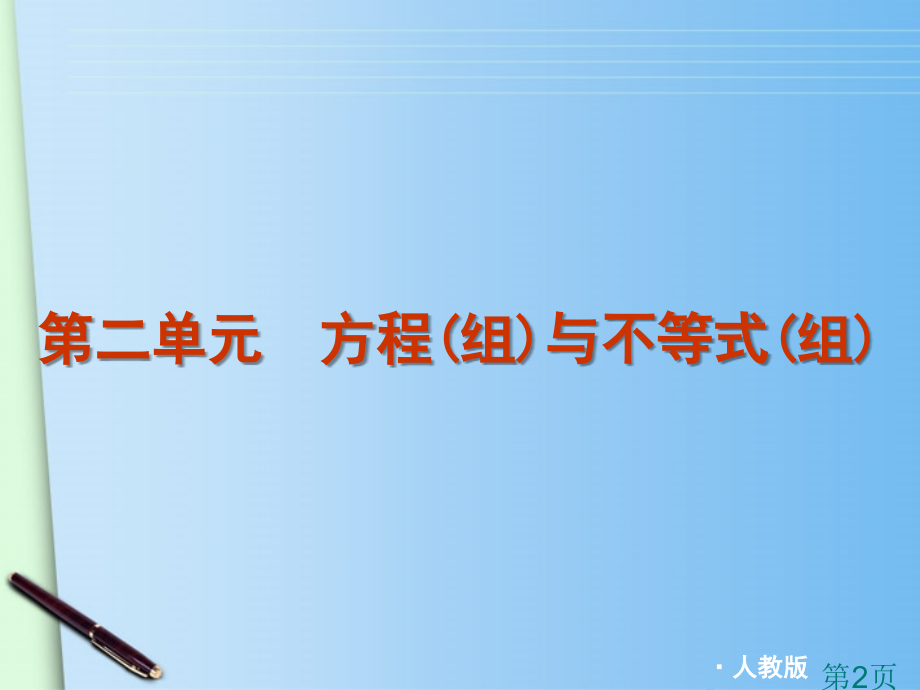 第二单元　方程(组)与不等式(组)

· 人教版

第2页